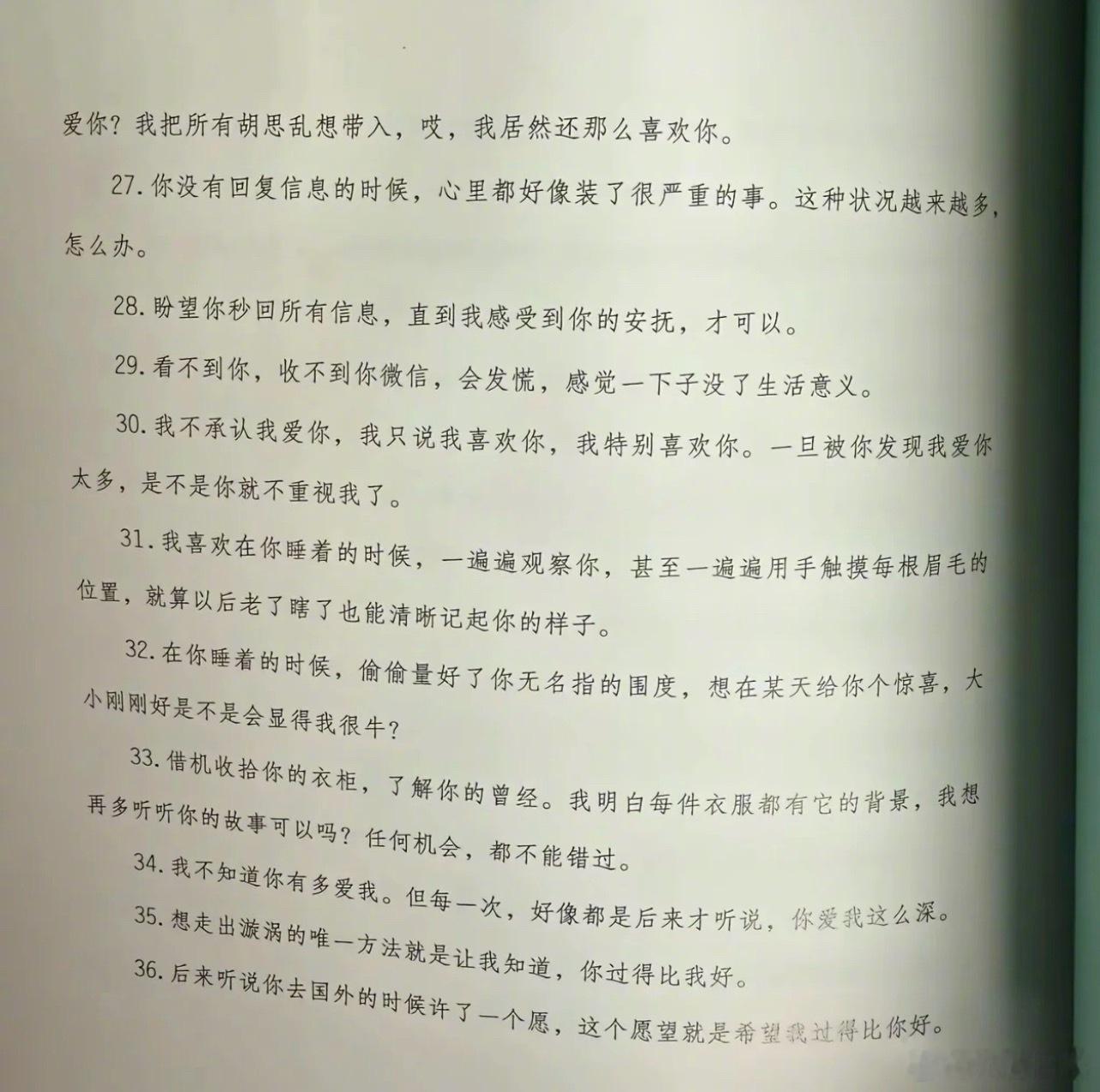 爱你？我把所有胡思乱想带入，哎，我居然还那么喜欢你。

27.你没有回复信息的时候，心里都好像装了很严重的事。这种状况越来越多，怎么办。

28.盼望你秒回所有信息，直到我感受到你的安抚，才可以。

29.看不到你，收不到你微信，会发慌，感觉一下子没了生活意义。

30.我不承认我爱你，我只说我喜欢你，我特别喜欢你。一旦被你发现我爱你太多，是不是你就不重视我了。

31.我喜欢在你睡着的时候，一遍遍观察你，甚至一遍遍用手触摸每根眉毛的位置，就算以后老了瞎了也能清晰记起你的样子。

32.在你睡着的时候，偷偷量好了你无名指的围度，想在某天给你个惊喜，大小刚刚好是不是会显得我很牛？

33.借机收拾你的衣柜，了解你的曾经。我明白每件衣服都有它的背景，我想再多听听你的故事可以吗？任何机会，都不能错过。

34.我不知道你有多爱我。但每一次，好像都是后来才听说，你爱我这么深。

35.想走出漩涡的唯一方法就是让我知道，你过得比我好。

36.后来听说你去国外的时候许了一个愿，这个愿望就是希望我过得比你好。